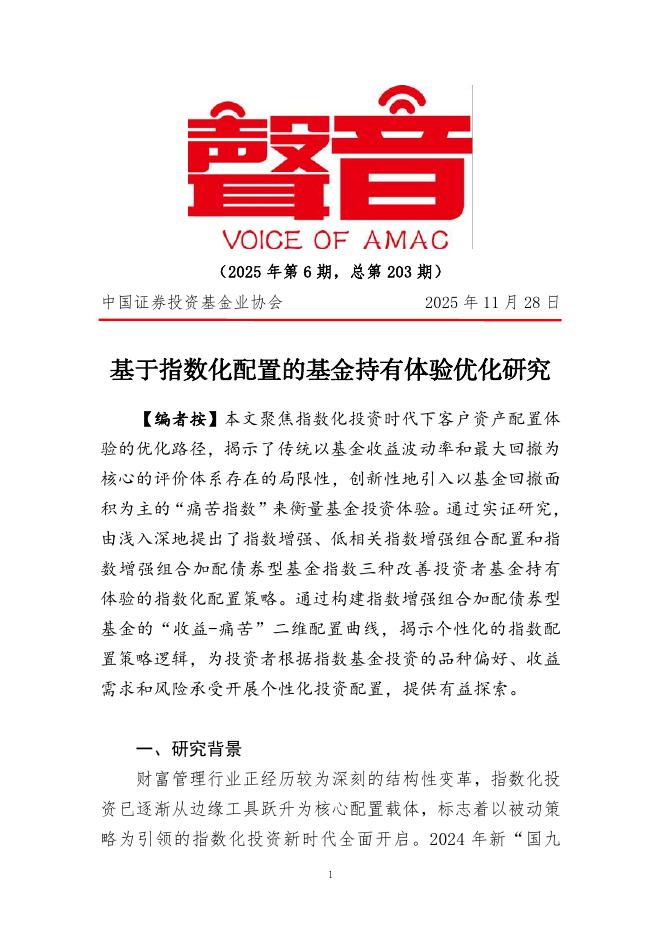 聲音
VOICE OF AMAC

（2025 年第 6 期，总第 203 期）

中国证券投资基金业协会 2025 年 11 月 28 日

基于指数化配置的基金持有体验优化研究

【编者按】本文聚焦指数化投资时代下客户资产配置体验的优化路径，揭示了传统以基金收益波动率和最大回撤为核心的评价体系存在的局限性，创新性地引入以基金回撤面积为主的“痛苦指数”来衡量基金投资体验。通过实证研究，由浅入深地提出了指数增强、低相关指数增强组合配置和指数增强组合加配债券型基金指数三种改善投资者基金持有体验的指数化配置策略。通过构建指数增强组合加配债券型基金的“收益-痛苦”二维配置曲线，揭示个性化的指数配置策略逻辑，为投资者根据指数基金投资的品种偏好、收益需求和风险承受开展个性化投资配置，提供有益探索。

一、研究背景

财富管理行业正经历较为深刻的结构性变革，指数化投资已逐渐从边缘工具跃升为核心配置载体，标志着以被动策略为引领的指数化投资新时代全面开启。2024 年新“国九

1